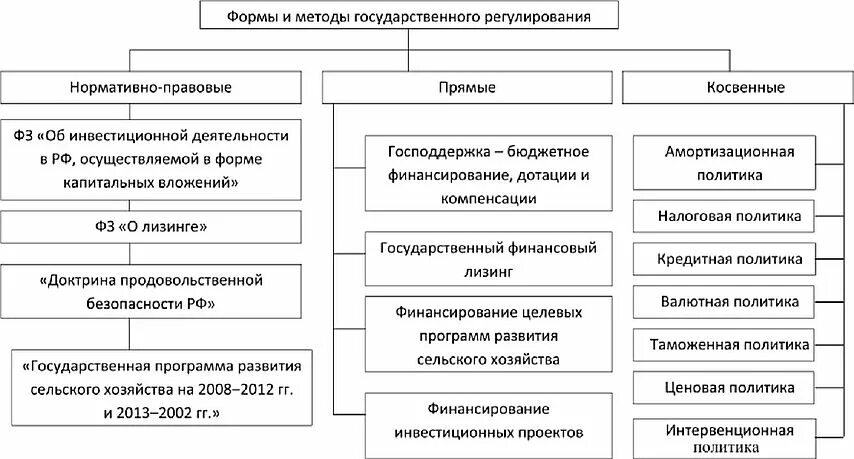 Формы и методы государственного регулирования

Нормативно-правовые

ФЗ «Об инвестиционной деятельности в РФ, осуществляемой в форме капитальных вложений»

ФЗ «О лизинге»

«Доктрина продовольственной безопасности РФ»

«Государственная программа развития сельского хозяйства на 2008–2012 гг. и 2013–2002 гг.»

Прямые

Господдержка – бюджетное финансирование, дотации и компенсации

Государственный финансовый лизинг

Финансирование целевых программ развития сельского хозяйства

Финансирование инвестиционных проектов

Косвенные

Амортизационная политика

Налоговая политика

Кредитная политика

Валютная политика

Таможенная политика

Ценовая политика

Интервенционная политика